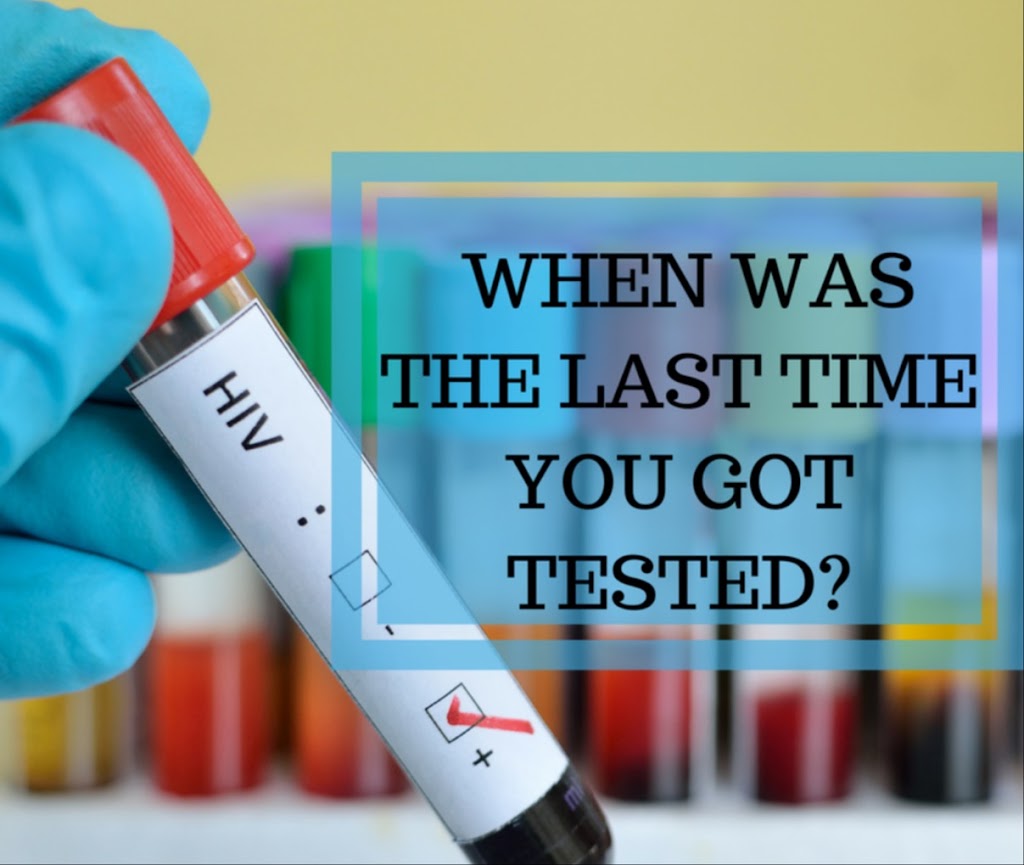 HIV :
-
+

WHEN WAS THE LAST TIME YOU GOT TESTED?